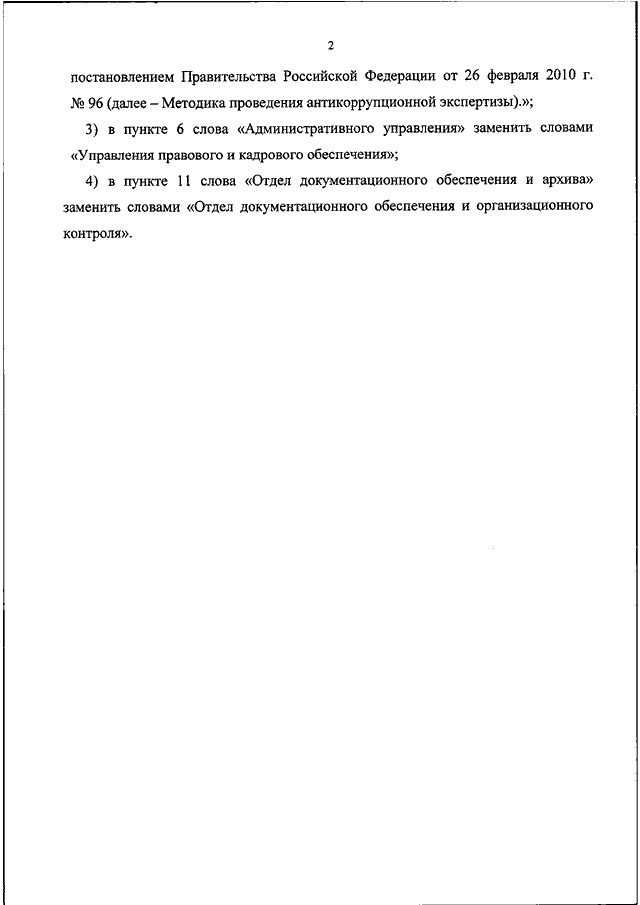 2

постановлением Правительства Российской Федерации от 26 февраля 2010 г. № 96 (далее – Методика проведения антикоррупционной экспертизы).»;

3) в пункте 6 слова «Административного управления» заменить словами «Управления правового и кадрового обеспечения»;

4) в пункте 11 слова «Отдел документационного обеспечения и архива» заменить словами «Отдел документационного обеспечения и организационного контроля».